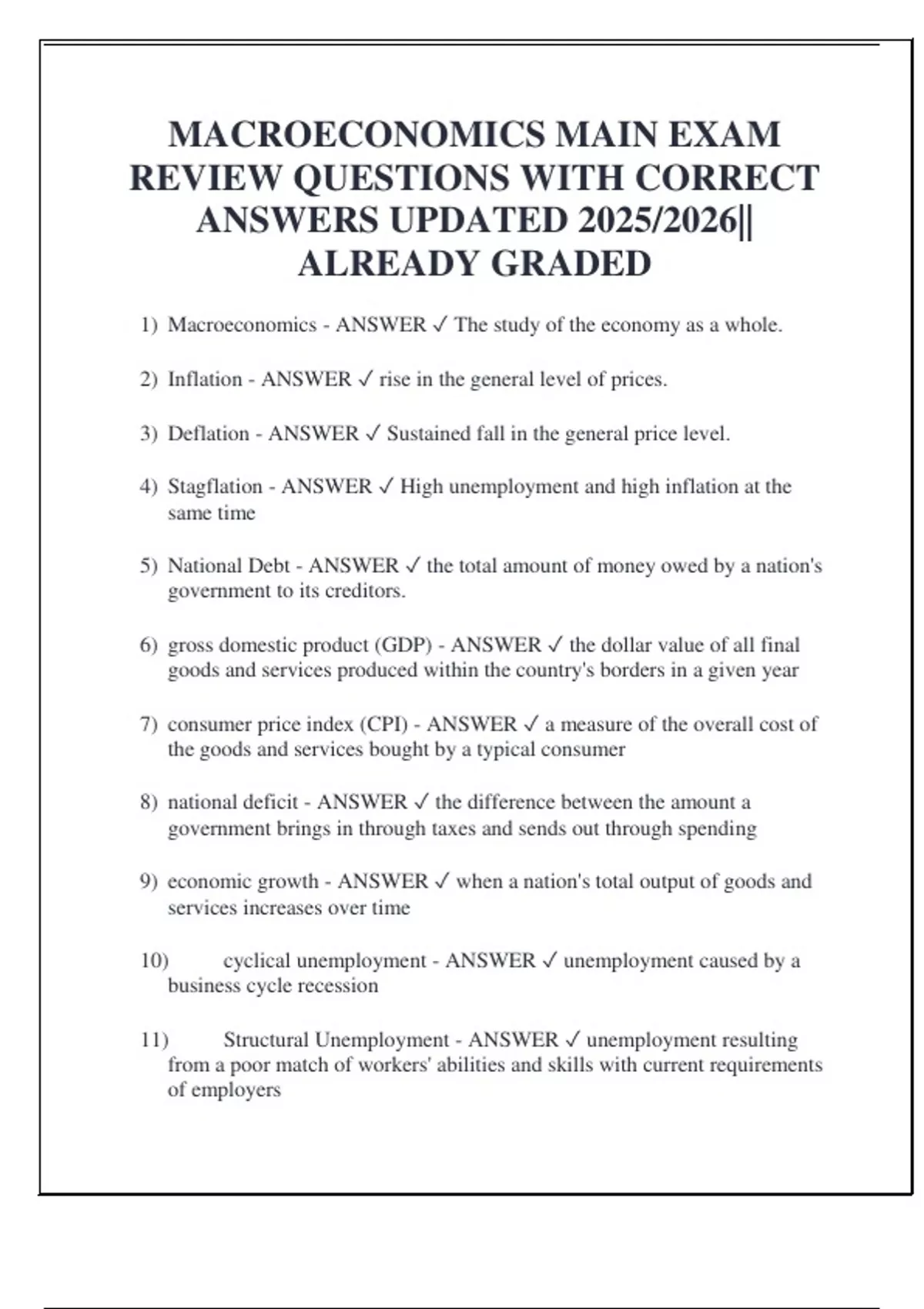 MACROECONOMICS MAIN EXAM REVIEW QUESTIONS WITH CORRECT ANSWERS UPDATED 2025/2026|| ALREADY GRADED

1) Macroeconomics - ANSWER ✓ The study of the economy as a whole.

2) Inflation - ANSWER ✓ rise in the general level of prices.

3) Deflation - ANSWER ✓ Sustained fall in the general price level.

4) Stagflation - ANSWER ✓ High unemployment and high inflation at the same time

5) National Debt - ANSWER ✓ the total amount of money owed by a nation's government to its creditors.

6) gross domestic product (GDP) - ANSWER ✓ the dollar value of all final goods and services produced within the country's borders in a given year

7) consumer price index (CPI) - ANSWER ✓ a measure of the overall cost of the goods and services bought by a typical consumer

8) national deficit - ANSWER ✓ the difference between the amount a government brings in through taxes and sends out through spending

9) economic growth - ANSWER ✓ when a nation's total output of goods and services increases over time

10) cyclical unemployment - ANSWER ✓ unemployment caused by a business cycle recession

11) Structural Unemployment - ANSWER ✓ unemployment resulting from a poor match of workers' abilities and skills with current requirements of employers